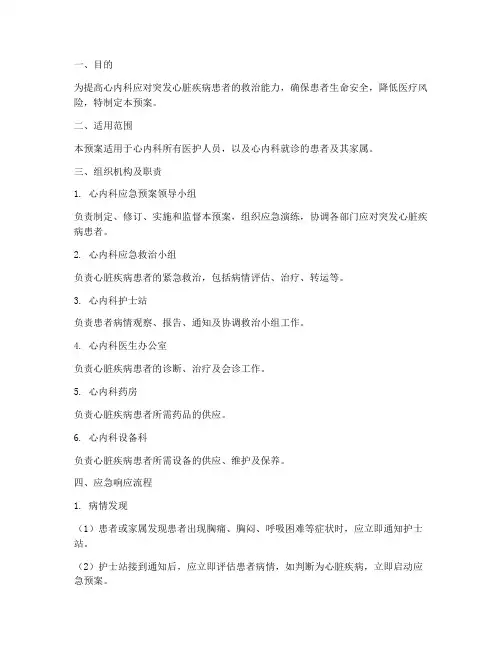 一、目的

为提高心内科应对突发心脏疾病患者的救治能力，确保患者生命安全，降低医疗风险，特制定本预案。

二、适用范围

本预案适用于心内科所有医护人员，以及心内科就诊的患者及其家属。

三、组织机构及职责

1. 心内科应急预案领导小组

负责制定、修订、实施和监督本预案，组织应急演练，协调各部门应对突发心脏疾病患者。

2. 心内科应急救治小组

负责心脏疾病患者的紧急救治，包括病情评估、治疗、转运等。

3. 心内科护士站

负责患者病情观察、报告、通知及协调救治小组工作。

4. 心内科医生办公室

负责心脏疾病患者的诊断、治疗及会诊工作。

5. 心内科药房

负责心脏疾病患者所需药品的供应。

6. 心内科设备科

负责心脏疾病患者所需设备的供应、维护及保养。

四、应急响应流程

1. 病情发现

（1）患者或家属发现患者出现胸痛、胸闷、呼吸困难等症状时，应立即通知护士站。

（2）护士站接到通知后，应立即评估患者病情，如判断为心脏疾病，立即启动应急预案。